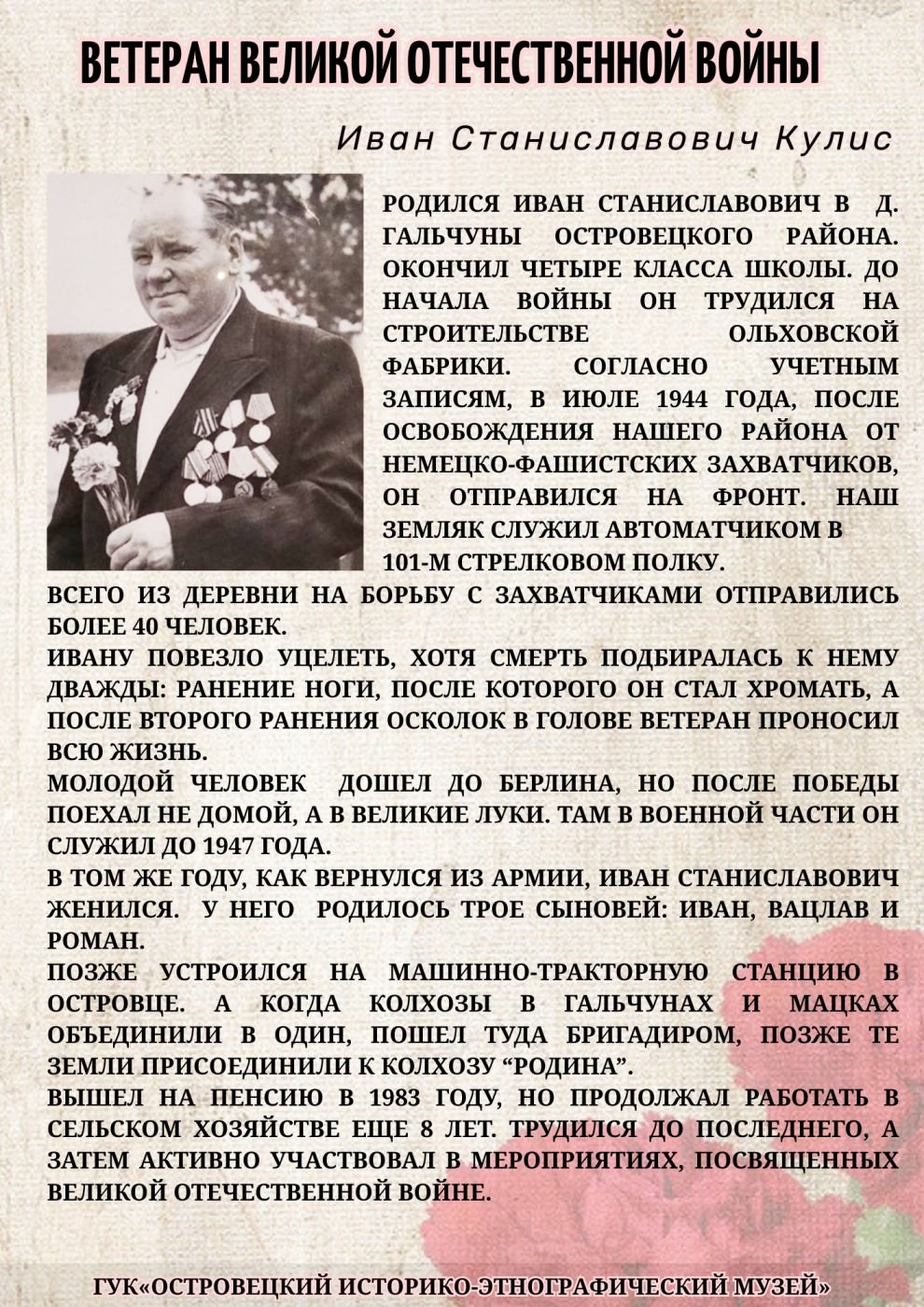 ВЕТЕРАН ВЕЛИКОЙ ОТЕЧЕСТВЕННОЙ ВОЙНЫ

Иван Станиславович Кулис

РОДИЛСЯ ИВАН СТАНИСЛАВОВИЧ В Д. ГАЛЬЧУНЫ ОСТРОВЕЦКОГО РАЙОНА. ОКОНЧИЛ ЧЕТЫРЕ КЛАССА ШКОЛЫ. ДО НАЧАЛА ВОЙНЫ ОН ТРУДИЛСЯ НА СТРОИТЕЛЬСТВЕ ОЛЬХОВСКОЙ ФАБРИКИ. СОГЛАСНО УЧЕТНЫМ ЗАПИСЯМ, В ИЮЛЕ 1944 ГОДА, ПОСЛЕ ОСВОБОЖДЕНИЯ НАШЕГО РАЙОНА ОТ НЕМЕЦКО-ФАШИСТСКИХ ЗАХВАТЧИКОВ, ОН ОТПРАВИЛСЯ НА ФРОНТ. НАШ ЗЕМЛЯК СЛУЖИЛ АВТОМАТЧИКОМ В 101-М СТРЕЛКОВОМ ПОЛКУ.
ВСЕГО ИЗ ДЕРЕВНИ НА БОРЬБУ С ЗАХВАТЧИКАМИ ОТПРАВИЛИСЬ БОЛЕЕ 40 ЧЕЛОВЕК.
ИВАНУ ПОВЕЗЛО УЦЕЛЕТЬ, ХОТЯ СМЕРТЬ ПОДБИРАЛАСЬ К НЕМУ ДВАЖДЫ: РАНЕНИЕ НОГИ, ПОСЛЕ КОТОРОГО ОН СТАЛ ХРОМАТЬ, А ПОСЛЕ ВТОРОГО РАНЕНИЯ ОСКОЛОК В ГОЛОВЕ ВЕТЕРАН ПРОНОСИЛ ВСЮ ЖИЗНЬ.
МОЛОДОЙ ЧЕЛОВЕК ДОШЕЛ ДО БЕРЛИНА, НО ПОСЛЕ ПОБЕДЫ ПОЕХАЛ НЕ ДОМОЙ, А В ВЕЛИКИЕ ЛУКИ. ТАМ В ВОЕННОЙ ЧАСТИ ОН СЛУЖИЛ ДО 1947 ГОДА.
В ТОМ ЖЕ ГОДУ, КАК ВЕРНУЛСЯ ИЗ АРМИИ, ИВАН СТАНИСЛАВОВИЧ ЖЕНИЛСЯ. У НЕГО РОДИЛОСЬ ТРОЕ СЫНОВЕЙ: ИВАН, ВАЦЛАВ И РОМАН.
ПОЗЖЕ УСТРОИЛСЯ НА МАШИННО-ТРАКТОРНУЮ СТАНЦИЮ В ОСТРОВЦЕ. А КОГДА КОЛХОЗЫ В ГАЛЬЧУНАХ И МАЦКАХ ОБЪЕДИНИЛИ В ОДИН, ПОШЕЛ ТУДА БРИГАДИРОМ, ПОЗЖЕ ТЕ ЗЕМЛИ ПРИСОЕДИНИЛИ К КОЛХОЗУ “РОДИНА”.
ВЫШЕЛ НА ПЕНСИЮ В 1983 ГОДУ, НО ПРОДОЛЖАЛ РАБОТАТЬ В СЕЛЬСКОМ ХОЗЯЙСТВЕ ЕЩЕ 8 ЛЕТ. ТРУДИЛСЯ ДО ПОСЛЕДНЕГО, А ЗАТЕМ АКТИВНО УЧАСТВОВАЛ В МЕРОПРИЯТИЯХ, ПОСВЯЩЕННЫХ ВЕЛИКОЙ ОТЕЧЕСТВЕННОЙ ВОЙНЕ.

ГУК«ОСТРОВЕЦКИЙ ИСТОРИКО-ЭТНОГРАФИЧЕСКИЙ МУЗЕЙ»